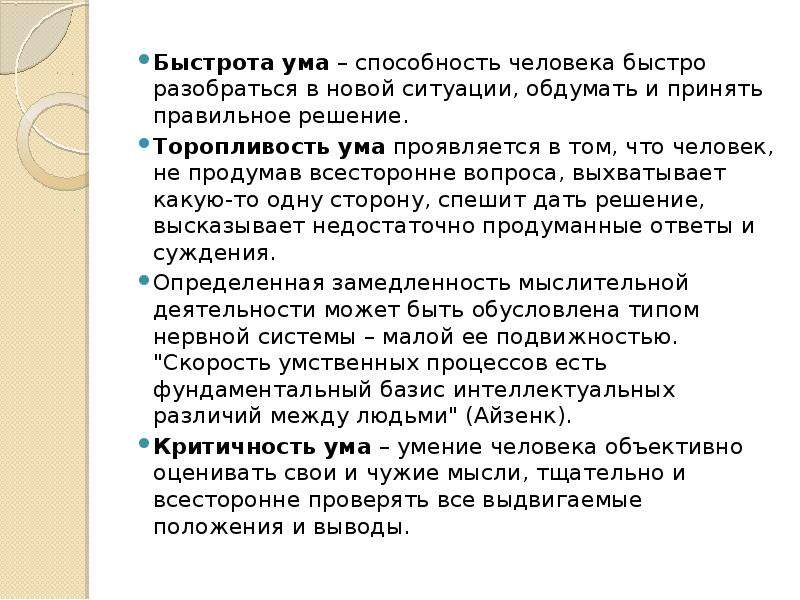 Быстрота ума – способность человека быстро разобраться в новой ситуации, обдумать и принять правильное решение.

Торопливость ума проявляется в том, что человек, не продумав всесторонне вопроса, выхватывает какую-то одну сторону, спешит дать решение, высказывает недостаточно продуманные ответы и суждения.

Определенная замедленность мыслительной деятельности может быть обусловлена типом нервной системы – малой ее подвижностью. "Скорость умственных процессов есть фундаментальный базис интеллектуальных различий между людьми" (Айзенк).

Критичность ума – умение человека объективно оценивать свои и чужие мысли, тщательно и всесторонне проверять все выдвигаемые положения и выводы.